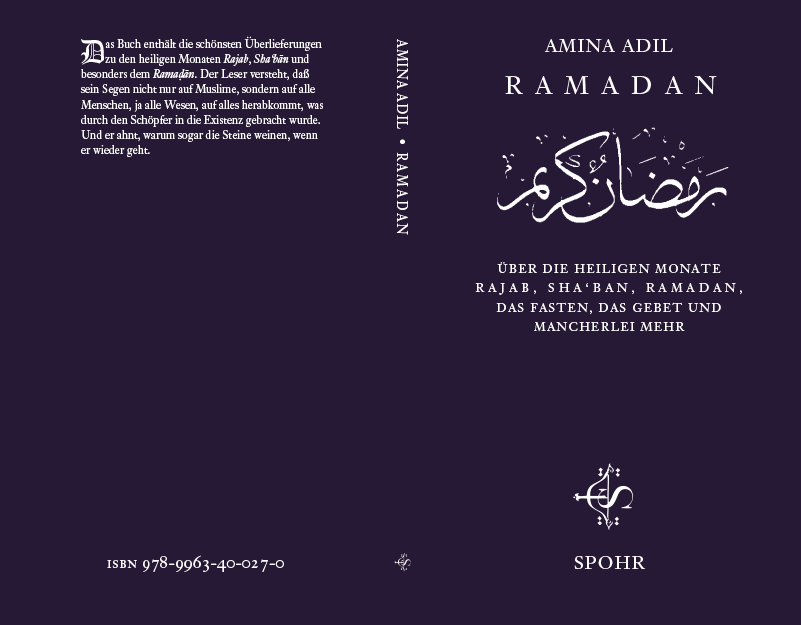 Das Buch enthält die schönsten Überlieferungen zu den heiligen Monaten Rajab, Sha'bān und besonders dem Ramaḍān. Der Leser versteht, daß sein Segen nicht nur auf Muslime, sondern auf alle Menschen, ja alle Wesen, auf alles herabkommt, was durch den Schöpfer in die Existenz gebracht wurde. Und er ahnt, warum sogar die Steine weinen, wenn er wieder geht.

ISBN 978-9963-40-027-0

AMINA ADIL • RAMADAN

AMINA ADIL

RAMADAN

رمضان كريم

ÜBER DIE HEILIGEN MONATE
RAJAB, SHA'BAN, RAMADAN,
DAS FASTEN, DAS GEBET UND
MANCHERLEI MEHR

SPOHR